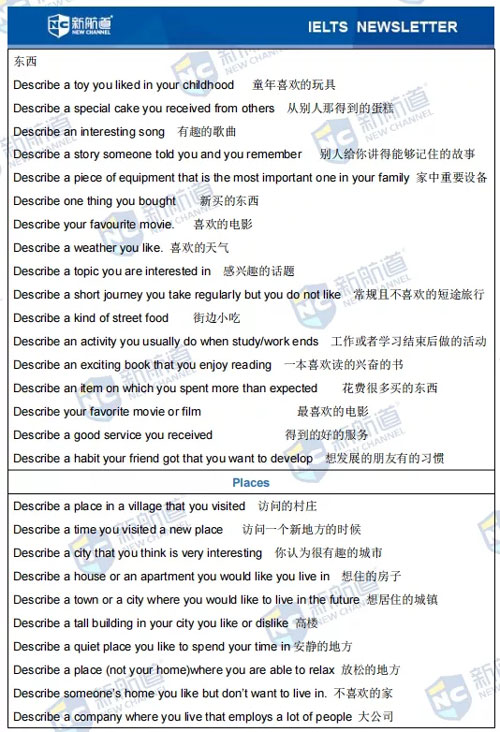 新航道
NEW CHANNEL

IELTS NEWSLETTER

东西

Describe a toy you liked in your childhood 童年喜欢的玩具

Describe a special cake you received from others 从别人那得到的蛋糕

Describe an interesting song 有趣的歌曲

Describe a story someone told you and you remember 别人给你讲得能够记住的故事

Describe a piece of equipment that is the most important one in your family 家中重要设备

Describe one thing you bought 新买的东西

Describe your favourite movie. 喜欢的电影

Describe a weather you like. 喜欢的天气

Describe a topic you are interested in 感兴趣的话题

Describe a short journey you take regularly but you do not like 常规且不喜欢的短途旅行

Describe a kind of street food 街边小吃

Describe an activity you usually do when study/work ends 工作或者学习结束后做的活动

Describe an exciting book that you enjoy reading 一本喜欢读的兴奋的书

Describe an item on which you spent more than expected 花费很多买的东西

Describe your favorite movie or film 最喜欢的电影

Describe a good service you received 得到的好的服务

Describe a habit your friend got that you want to develop 想发展的朋友有的习惯

Places

Describe a place in a village that you visited 访问的村庄

Describe a time you visited a new place 访问一个新地方的时候

Describe a city that you think is very interesting 你认为很有趣的城市

Describe a house or an apartment you would like you live in 想住的房子

Describe a town or a city where you would like to live in the future 想居住的城镇

Describe a tall building in your city you like or dislike 高楼

Describe a quiet place you like to spend your time in 安静的地方

Describe a place (not your home)where you are able to relax 放松的地方

Describe someone's home you like but don't want to live in. 不喜欢的家

Describe a company where you live that employs a lot of people 大公司